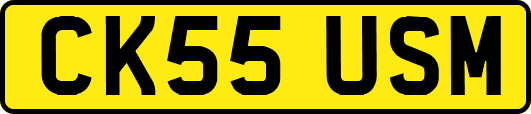 CK55 USM